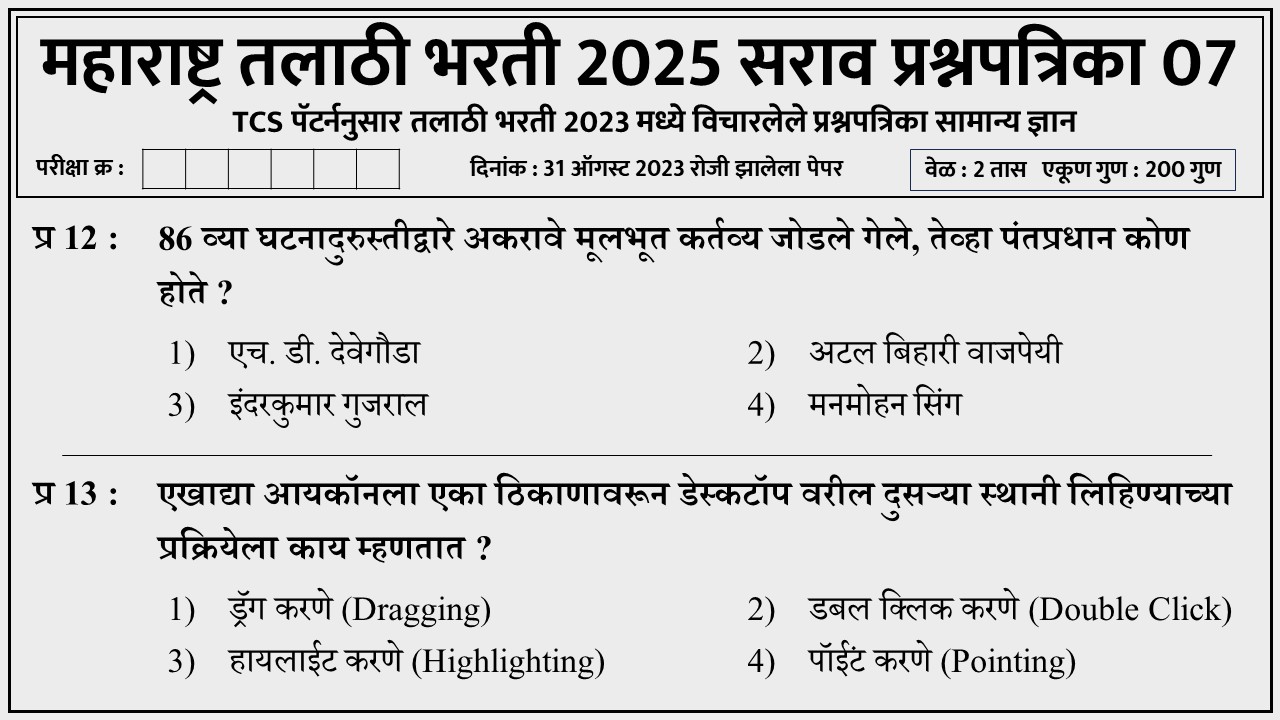 महाराष्ट्र तलाठी भरती 2025 सराव प्रश्नपत्रिका 07

TCS पॅटर्ननुसार तलाठी भरती 2023 मध्ये विचारलेले प्रश्नपत्रिका सामान्य ज्ञान

परीक्षा क्र :

दिनांक : 31 ऑगस्ट 2023 रोजी झालेला पेपर

वेळ : 2 तास एकूण गुण : 200 गुण

प्र 12 : 86 व्या घटनादुरुस्तीद्वारे अकरावे मूलभूत कर्तव्य जोडले गेले, तेव्हा पंतप्रधान कोण होते ?

1) एच. डी. देवेगौडा
2) अटल बिहारी वाजपेयी
3) इंदरकुमार गुजराल
4) मनमोहन सिंग

प्र 13 : एखाद्या आयकॉनला एका ठिकाणावरून डेस्कटॉप वरील दुसऱ्या स्थानी लिहिण्याच्या प्रक्रियेला काय म्हणतात ?

1) ड्रॅग करणे (Dragging)
2) डबल क्लिक करणे (Double Click)
3) हायलाईट करणे (Highlighting)
4) पॉईंट करणे (Pointing)